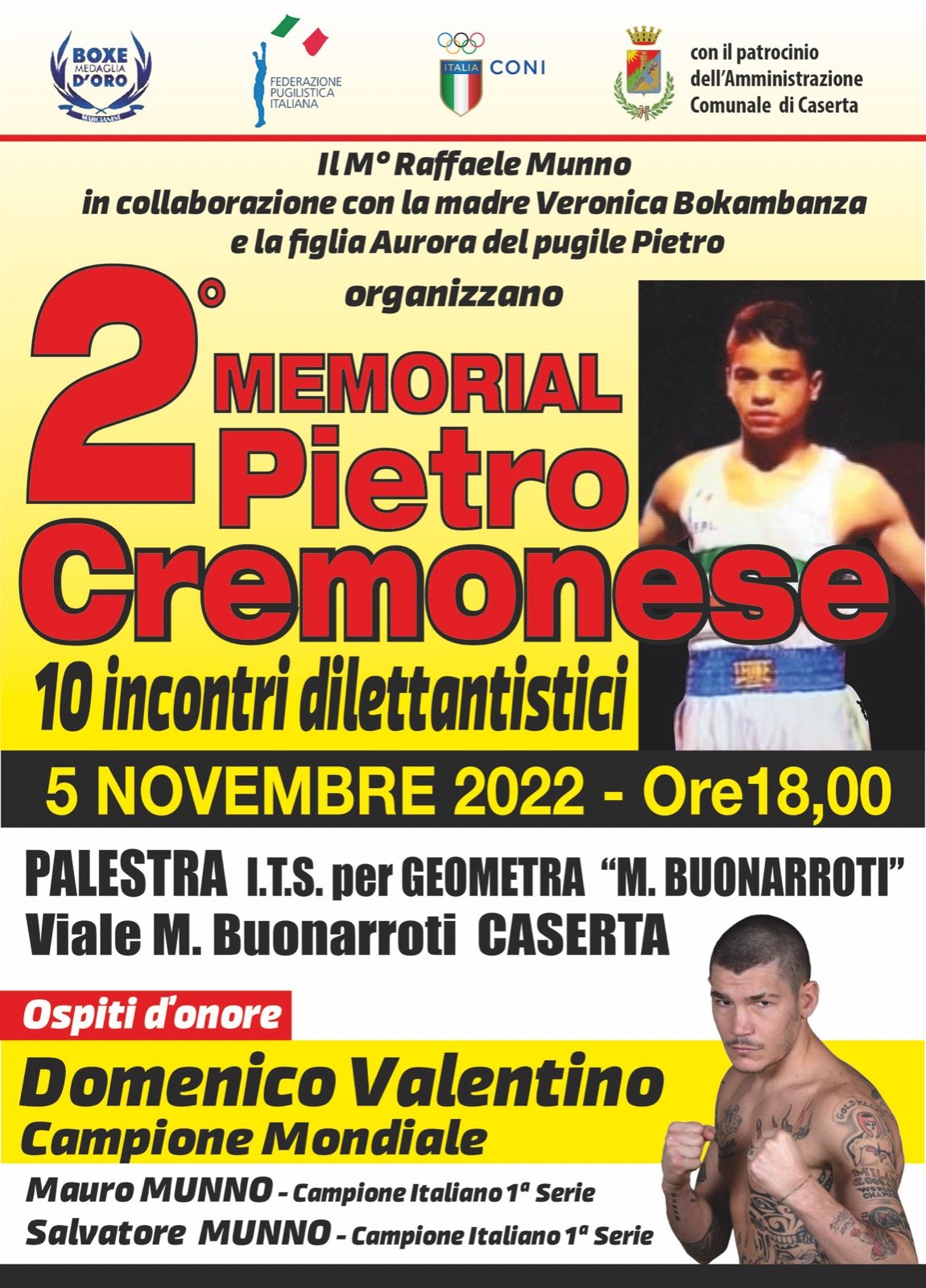 BOXE
MEDAGLIA
D'ORO
MARCIANISE

FEDERAZIONE
PUGILISTICA
ITALIANA

ITALIA CONI

con il patrocinio
dell'Amministrazione
Comunale di Caserta

Il M° Raffaele Munno
in collaborazione con la madre Veronica Bokambanza
e la figlia Aurora del pugile Pietro
organizzano

2° MEMORIAL
Pietro
Cremonese

10 incontri dilettantistici

5 NOVEMBRE 2022 - Ore18,00

PALESTRA I.T.S. per GEOMETRA "M. BUONARROTI"
Viale M. Buonarroti CASERTA

Ospiti d'onore

Domenico Valentino
Campione Mondiale

Mauro MUNNO - Campione Italiano 1ª Serie
Salvatore MUNNO - Campione Italiano 1ª Serie